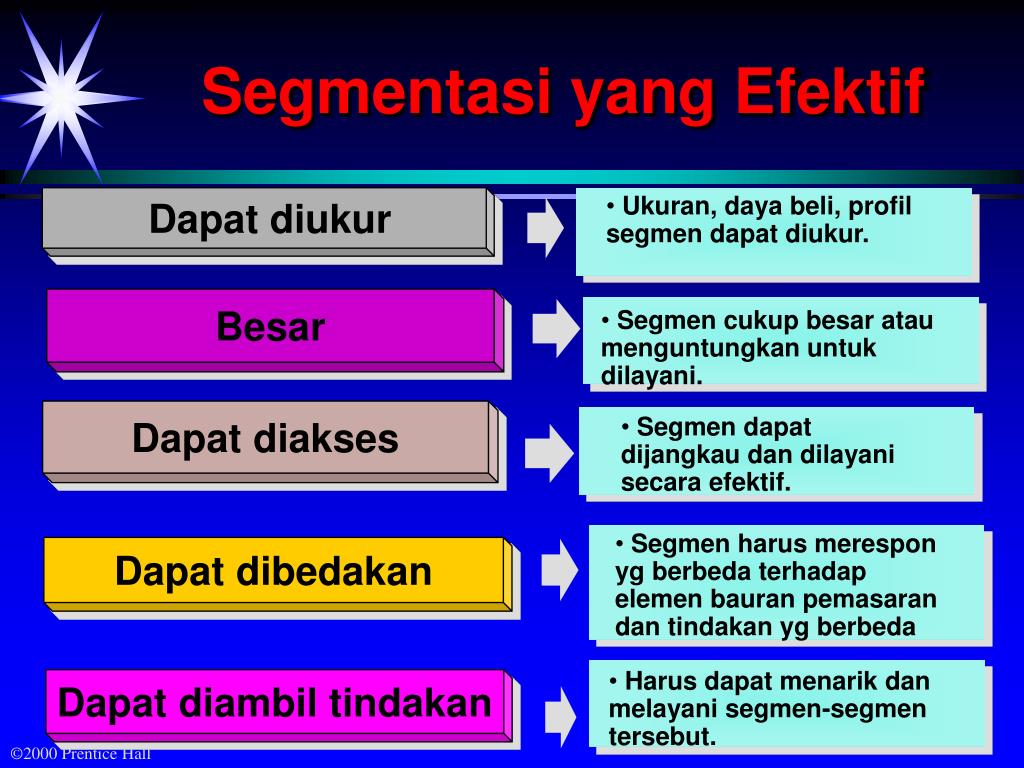 Segmentasi yang Efektif

Dapat diukur

• Ukuran, daya beli, profil segmen dapat diukur.

Besar

• Segmen cukup besar atau menguntungkan untuk dilayani.

Dapat diakses

• Segmen dapat dijangkau dan dilayani secara efektif.

Dapat dibedakan

• Segmen harus merespon yg berbeda terhadap elemen bauran pemasaran dan tindakan yg berbeda

Dapat diambil tindakan

• Harus dapat menarik dan melayani segmen-segmen tersebut.

©2000 Prentice Hall